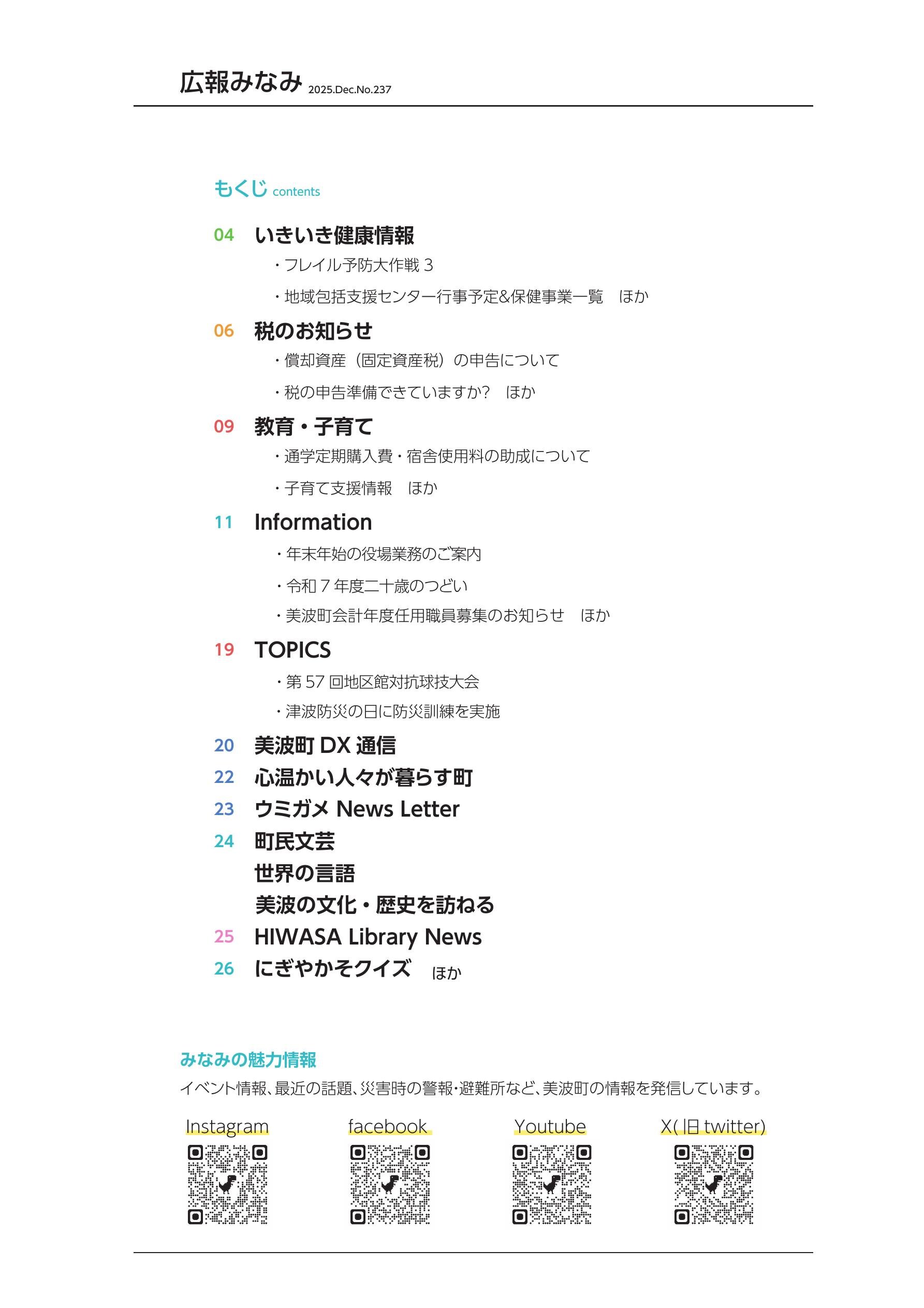 広報みなみ 2025.Dec.No.237

もくじ contents

04 いきいき健康情報
・フレイル予防大作戦 3
・地域包括支援センター行事予定&保健事業一覧　ほか

06 税のお知らせ
・償却資産（固定資産税）の申告について
・税の申告準備できていますか？　ほか

09 教育・子育て
・通学定期購入費・宿舎使用料の助成について
・子育て支援情報　ほか

11 Information
・年末年始の役場業務のご案内
・令和 7 年度二十歳のつどい
・美波町会計年度任用職員募集のお知らせ　ほか

19 TOPICS
・第 57 回地区館対抗球技大会
・津波防災の日に防災訓練を実施

20 美波町 DX 通信
22 心温かい人々が暮らす町
23 ウミガメ News Letter
24 町民文芸
世界の言語
美波の文化・歴史を訪ねる
25 HIWASA Library News
26 にぎやかそクイズ　ほか

みなみの魅力情報
イベント情報、最近の話題、災害時の警報・避難所など、美波町の情報を発信しています。

Instagram
facebook
Youtube
X(旧 twitter)